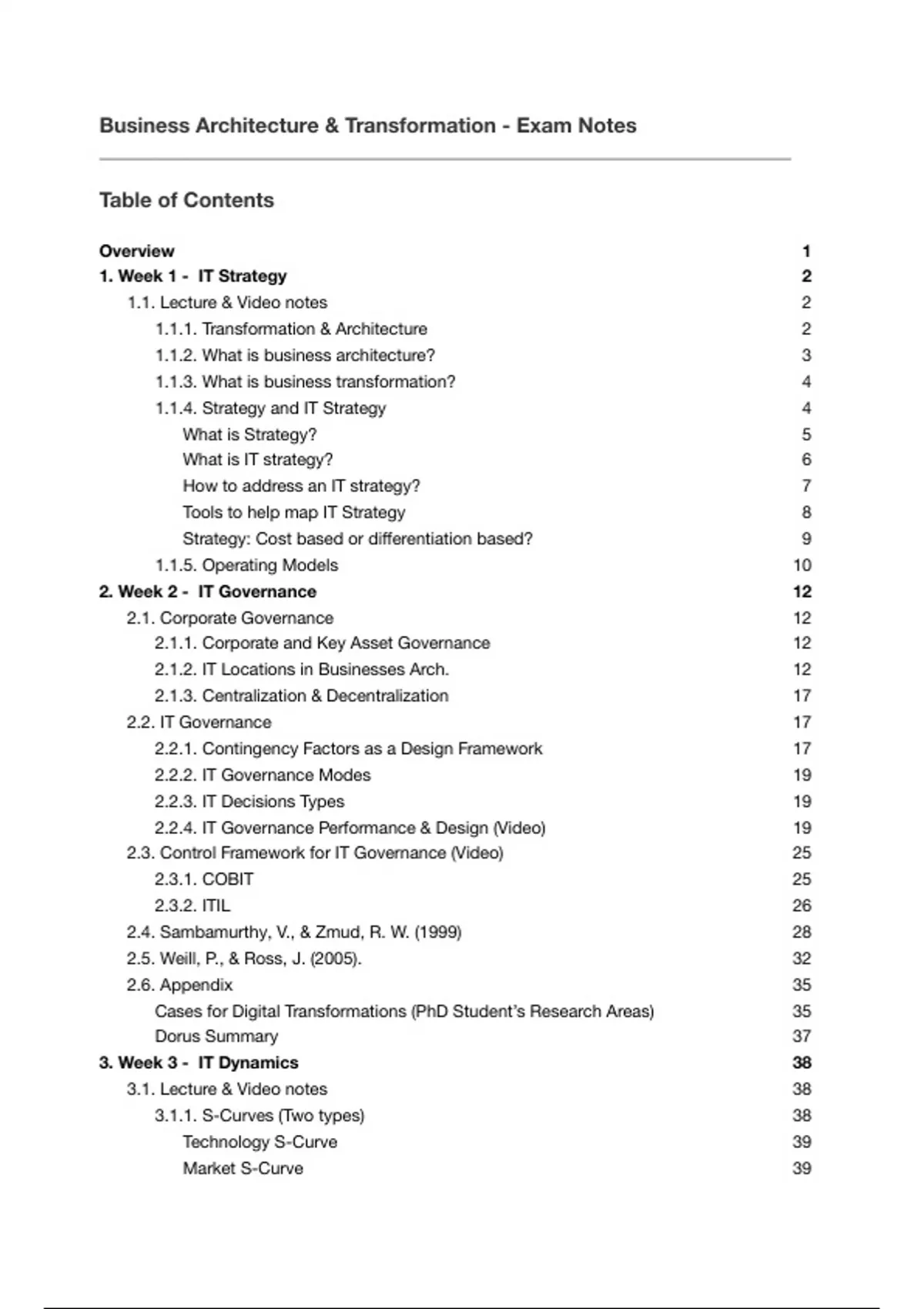 Business Architecture & Transformation - Exam Notes

Table of Contents

Overview 1
1. Week 1 - IT Strategy 2
1.1. Lecture & Video notes 2
1.1.1. Transformation & Architecture 2
1.1.2. What is business architecture? 3
1.1.3. What is business transformation? 4
1.1.4. Strategy and IT Strategy 4
What is Strategy? 5
What is IT strategy? 6
How to address an IT strategy? 7
Tools to help map IT Strategy 8
Strategy: Cost based or differentiation based? 9
1.1.5. Operating Models 10
2. Week 2 - IT Governance 12
2.1. Corporate Governance 12
2.1.1. Corporate and Key Asset Governance 12
2.1.2. IT Locations in Businesses Arch. 12
2.1.3. Centralization & Decentralization 17
2.2. IT Governance 17
2.2.1. Contingency Factors as a Design Framework 17
2.2.2. IT Governance Modes 19
2.2.3. IT Decisions Types 19
2.2.4. IT Governance Performance & Design (Video) 19
2.3. Control Framework for IT Governance (Video) 25
2.3.1. COBIT 25
2.3.2. ITIL 26
2.4. Sambamurthy, V., & Zmud, R. W. (1999) 28
2.5. Weill, P., & Ross, J. (2005). 32
2.6. Appendix 35
Cases for Digital Transformations (PhD Student's Research Areas) 35
Dorus Summary 37
3. Week 3 - IT Dynamics 38
3.1. Lecture & Video notes 38
3.1.1. S-Curves (Two types) 38
Technology S-Curve 39
Market S-Curve 39